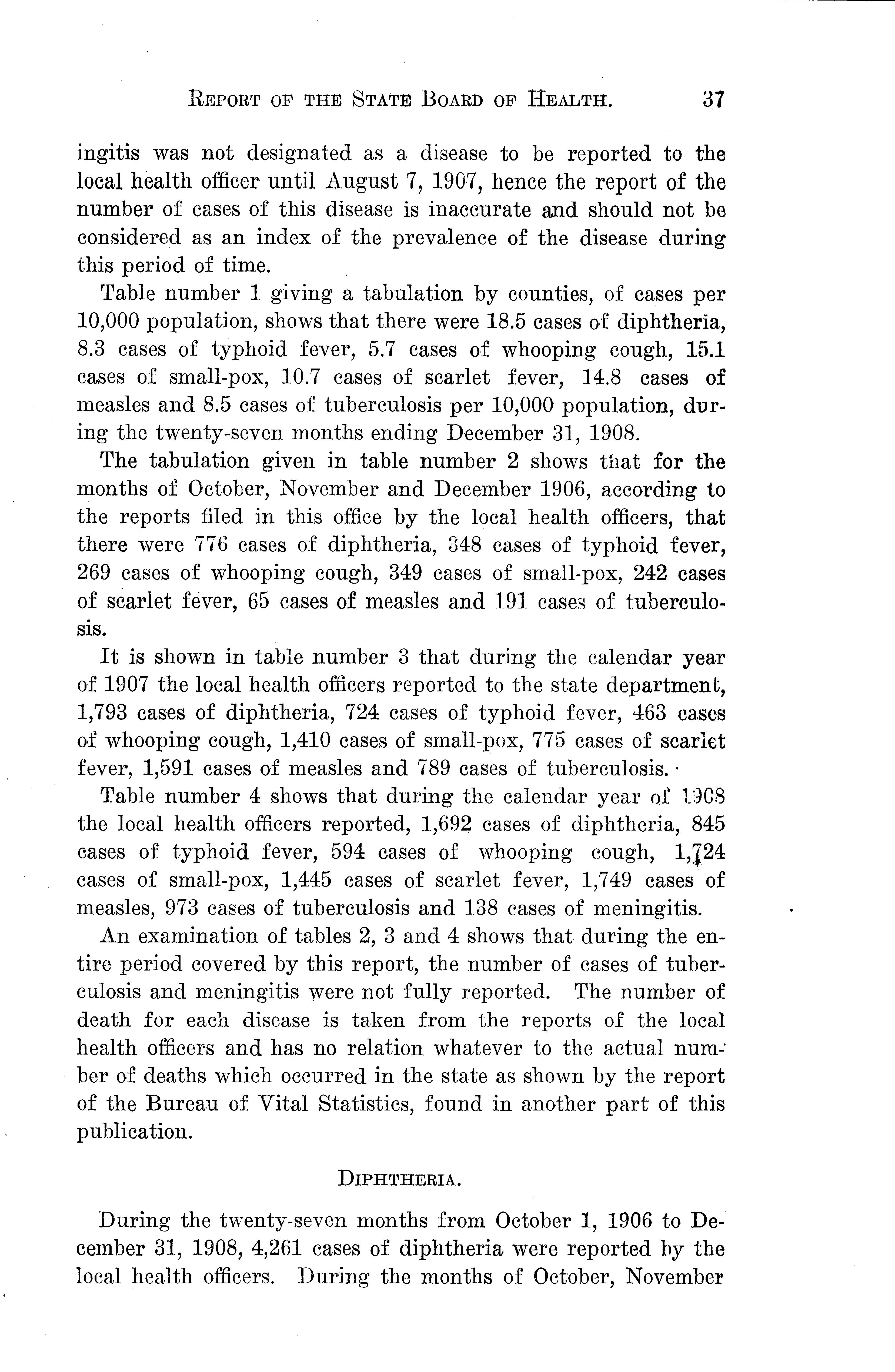 REPORT OF THE STATE BOARD OF HEALTH. 37

ingitis was not designated as a disease to be reported to the local health officer until August 7, 1907, hence the report of the number of cases of this disease is inaccurate and should not be considered as an index of the prevalence of the disease during this period of time.

Table number 1 giving a tabulation by counties, of cases per 10,000 population, shows that there were 18.5 cases of diphtheria, 8.3 cases of typhoid fever, 5.7 cases of whooping cough, 15.1 cases of small-pox, 10.7 cases of scarlet fever, 14.8 cases of measles and 8.5 cases of tuberculosis per 10,000 population, during the twenty-seven months ending December 31, 1908.

The tabulation given in table number 2 shows that for the months of October, November and December 1906, according to the reports filed in this office by the local health officers, that there were 776 cases of diphtheria, 348 cases of typhoid fever, 269 cases of whooping cough, 349 cases of small-pox, 242 cases of scarlet fever, 65 cases of measles and 191 cases of tuberculosis.

It is shown in table number 3 that during the calendar year of 1907 the local health officers reported to the state department, 1,793 cases of diphtheria, 724 cases of typhoid fever, 463 cases of whooping cough, 1,410 cases of small-pox, 775 cases of scarlet fever, 1,591 cases of measles and 789 cases of tuberculosis.

Table number 4 shows that during the calendar year of 1908 the local health officers reported, 1,692 cases of diphtheria, 845 cases of typhoid fever, 594 cases of whooping cough, 1,724 cases of small-pox, 1,445 cases of scarlet fever, 1,749 cases of measles, 973 cases of tuberculosis and 138 cases of meningitis.

An examination of tables 2, 3 and 4 shows that during the entire period covered by this report, the number of cases of tuberculosis and meningitis were not fully reported. The number of death for each disease is taken from the reports of the local health officers and has no relation whatever to the actual number of deaths which occurred in the state as shown by the report of the Bureau of Vital Statistics, found in another part of this publication.

DIPHTHERIA.

During the twenty-seven months from October 1, 1906 to December 31, 1908, 4,261 cases of diphtheria were reported by the local health officers. During the months of October, November